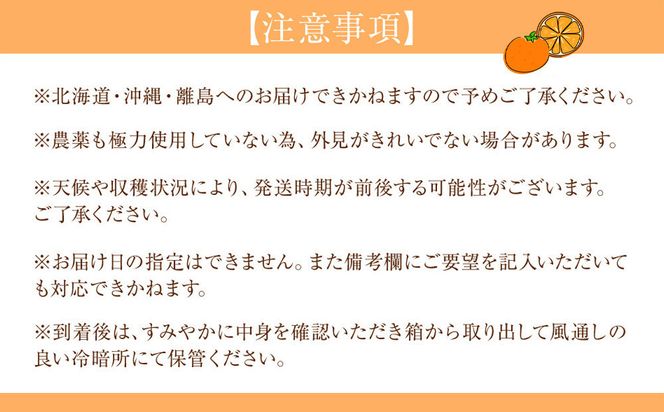 【注意事項】

※北海道・沖縄・離島へのお届けできかねますので予めご了承ください。

※農薬も極力使用していない為、外見がきれいでない場合があります。

※天候や収穫状況により、発送時期が前後する可能性がございます。ご了承ください。

※お届け日の指定はできません。また備考欄にご要望を記入いただいても対応できかねます。

※到着後は、すみやかに中身を確認いただき箱から取り出して風通しの良い冷暗所にて保管ください。